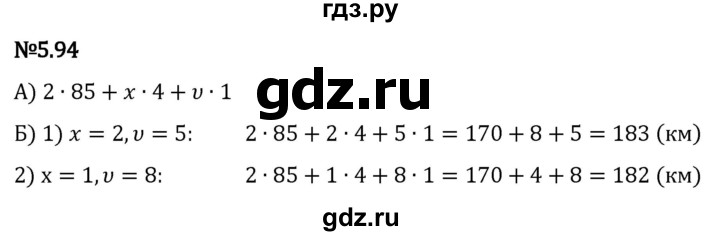 гдз.ру

№5.94

А) $2 \cdot 85 + x \cdot 4 + v \cdot 1$

gdz.ru

Б) 1) $x = 2, v = 5$: $2 \cdot 85 + 2 \cdot 4 + 5 \cdot 1 = 170 + 8 + 5 = 183$ (км)

2) $x = 1, v = 8$: $2 \cdot 85 + 1 \cdot 4 + 8 \cdot 1 = 170 + 4 + 8 = 182$ (км)

gdz.ru